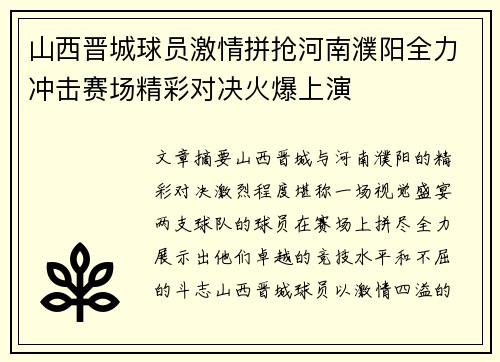 山西晋城球员激情拼抢河南濮阳全力冲击赛场精彩对决火爆上演

文章摘要山西晋城与河南濮阳的精彩对决激烈程度堪称一场视觉盛宴两支球队的球员在赛场上拼尽全力展示出他们卓越的竞技水平和不屈的斗志山西晋城球员以激情四溢的